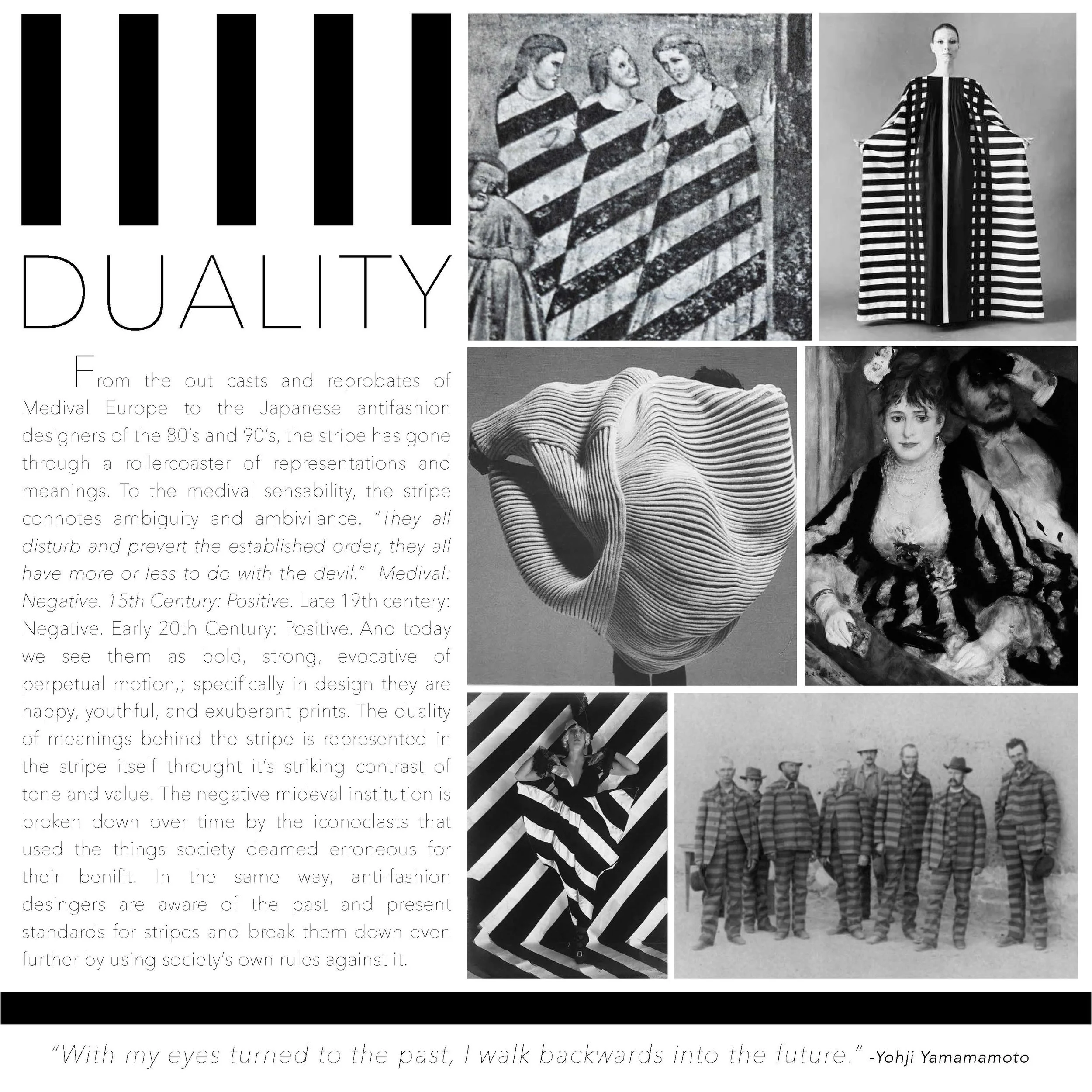 DUALITY

From the out casts and reprobates of Medival Europe to the Japanese antifashion designers of the 80's and 90's, the stripe has gone through a rollercoaster of representations and meanings. To the medival sensability, the stripe connotes ambiguity and ambivilance. "They all disturb and prevert the established order, they all have more or less to do with the devil." Medival: Negative. 15th Century: Positive. Late 19th centery: Negative. Early 20th Century: Positive. And today we see them as bold, strong, evocative of perpetual motion,; specifically in design they are happy, youthful, and exuberant prints. The duality of meanings behind the stripe is represented in the stripe itself throught it's striking contrast of tone and value. The negative mideval institution is broken down over time by the iconoclasts that used the things society deamed erroneous for their benifit. In the same way, anti-fashion desingers are aware of the past and present standards for stripes and break them down even further by using society's own rules against it.

"With my eyes turned to the past, I walk backwards into the future." -Yohji Yamamamoto